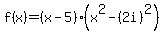 $f(x)=(x-5)\cdot\left(x^2-(2i)^2\right)$